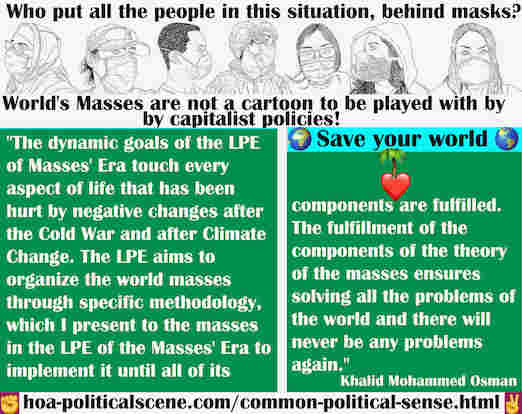 Who put all the people in this situation, behind masks?

World's Masses are not a cartoon to be played with by by capitalist policies!

"The dynamic goals of the LPE of Masses' Era touch every aspect of life that has been hurt by negative changes after the Cold War and after Climate Change. The LPE aims to organize the world masses through specific methodology, which I present to the masses in the LPE of the Masses' Era to implement it until all of its

Save your world

components are fulfilled. The fulfillment of the components of the theory of the masses ensures solving all the problems of the world and there will never be any problems again."
Khalid Mohammed Osman

hoa-politicalscene.com/common-political-sense.html